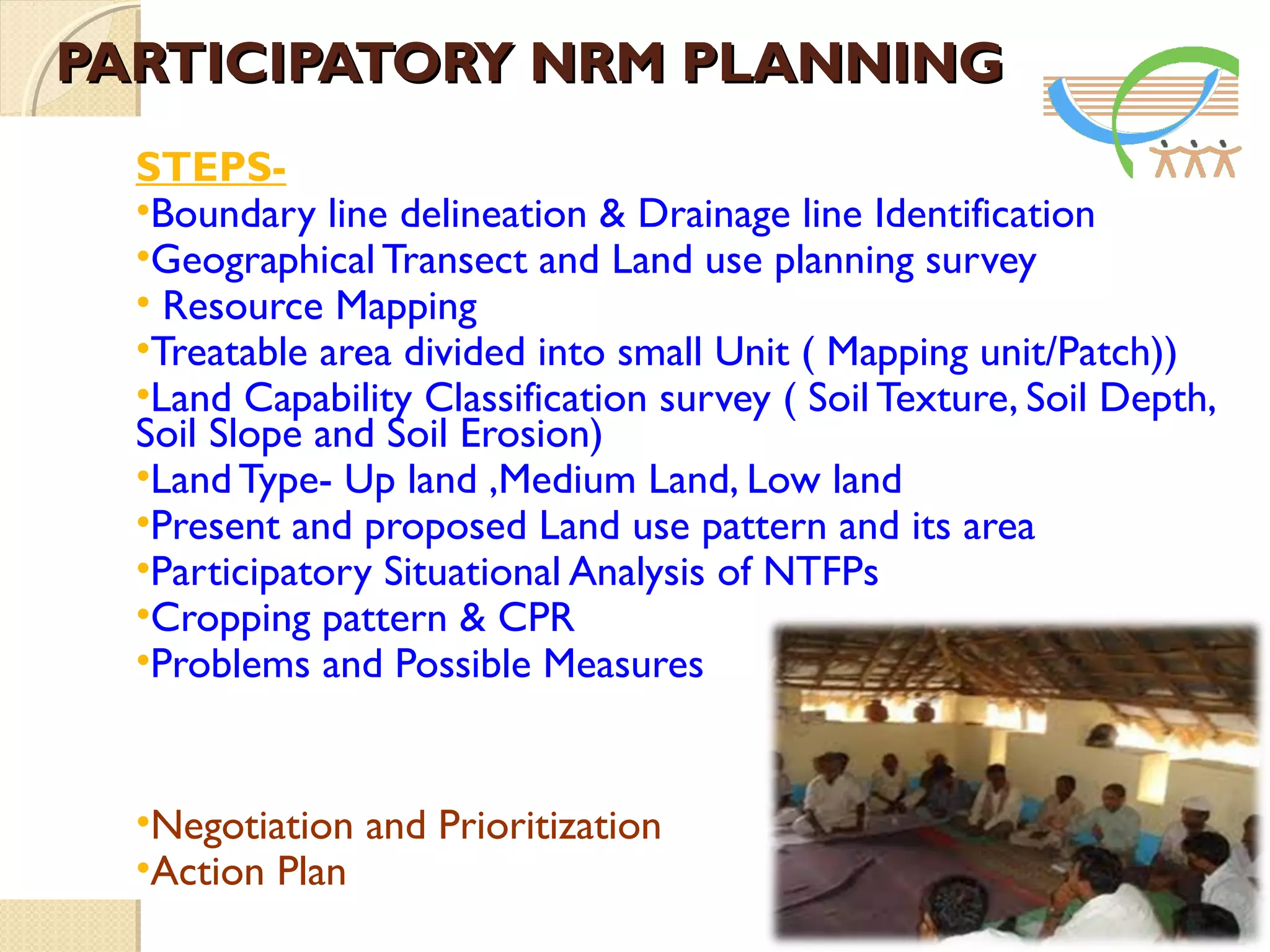 PARTICIPATORY NRM PLANNING

STEPS-

•Boundary line delineation & Drainage line Identification
•Geographical Transect and Land use planning survey
• Resource Mapping
•Treatable area divided into small Unit ( Mapping unit/Patch))
•Land Capability Classification survey ( Soil Texture, Soil Depth, Soil Slope and Soil Erosion)
•Land Type- Up land ,Medium Land, Low land
•Present and proposed Land use pattern and its area
•Participatory Situational Analysis of NTFPs
•Cropping pattern & CPR
•Problems and Possible Measures

•Negotiation and Prioritization
•Action Plan